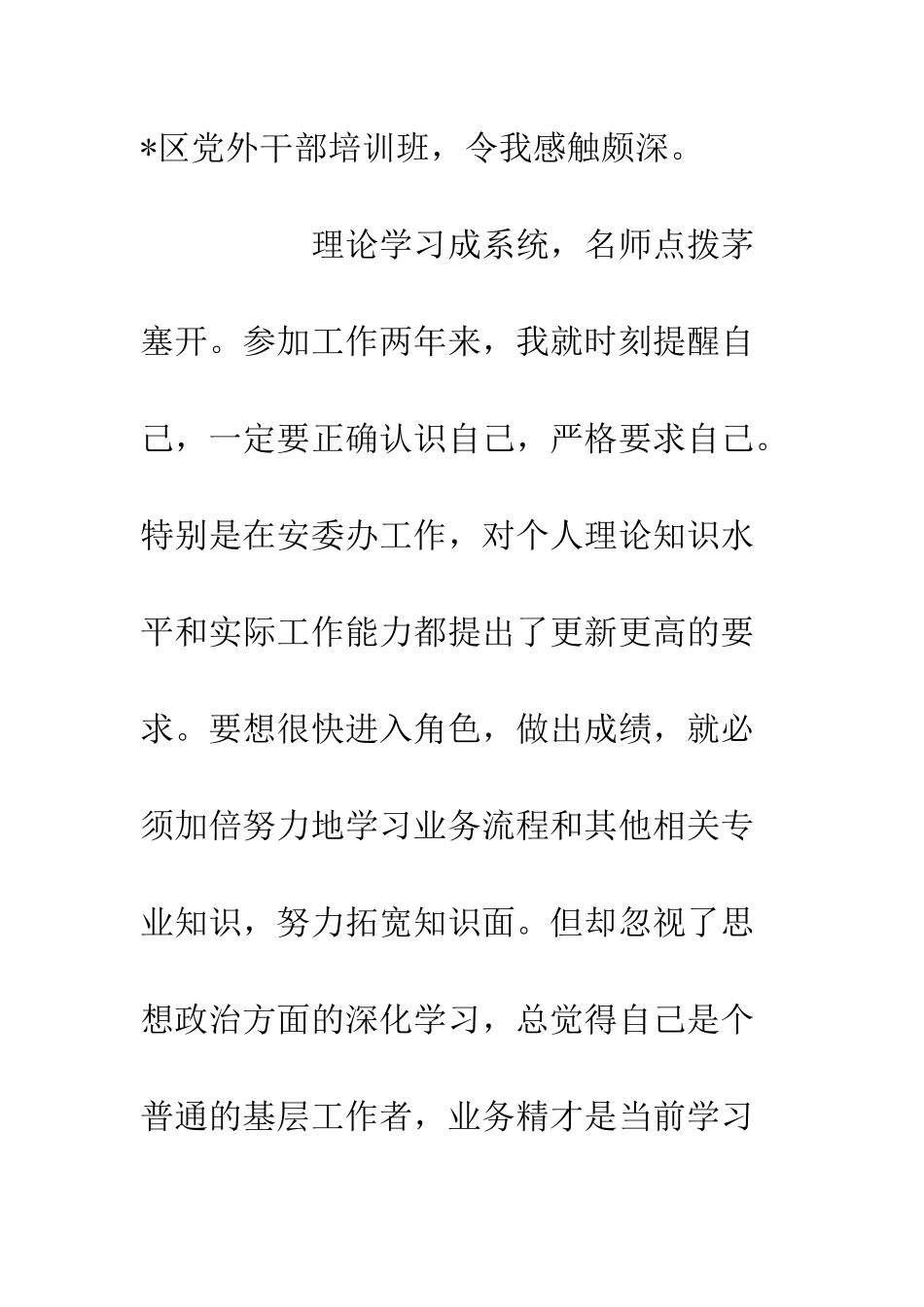 *区党外干部培训班，令我感触颇深。

理论学习成系统，名师点拨茅塞开。参加工作两年来，我就时刻提醒自己，一定要正确认识自己，严格要求自己。特别是在安委办工作，对个人理论知识水平和实际工作能力都提出了更新更高的要求。要想很快进入角色，做出成绩，就必须加倍努力地学习业务流程和其他相关专业知识，努力拓宽知识面。但却忽视了思想政治方面的深化学习，总觉得自己是个普通的基层工作者，业务精才是当前学习